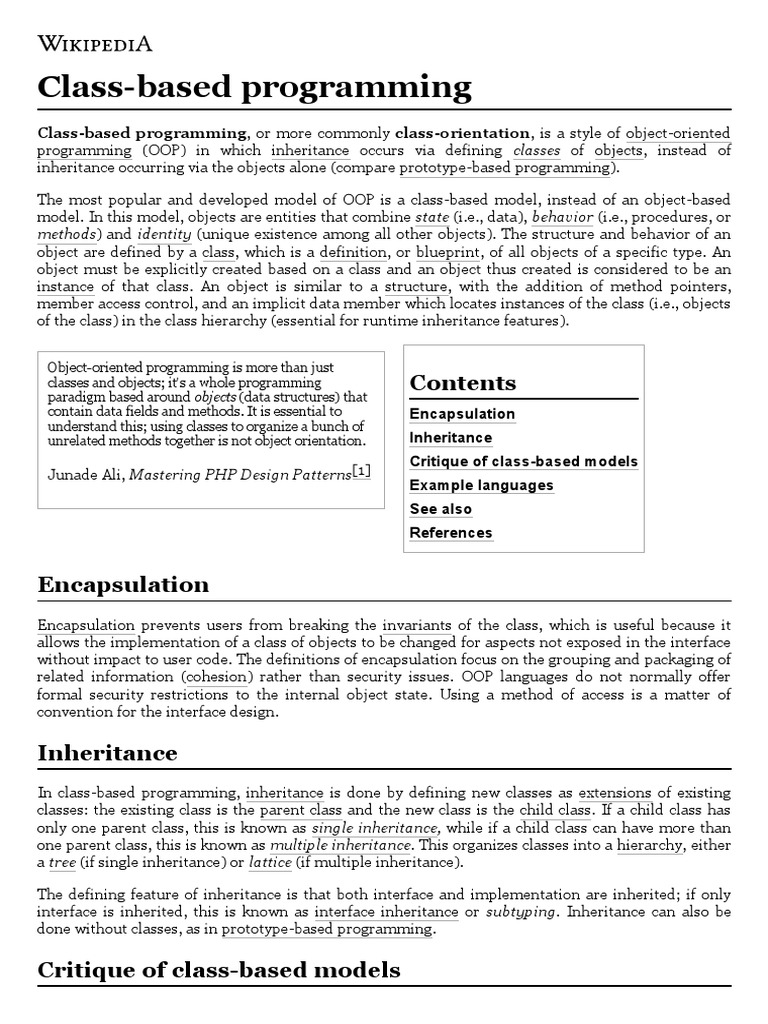 WIKIPEDIA

Class-based programming

Class-based programming, or more commonly class-orientation, is a style of object-oriented programming (OOP) in which inheritance occurs via defining classes of objects, instead of inheritance occurring via the objects alone (compare prototype-based programming).

The most popular and developed model of OOP is a class-based model, instead of an object-based model. In this model, objects are entities that combine state (i.e., data), behavior (i.e., procedures, or methods) and identity (unique existence among all other objects). The structure and behavior of an object are defined by a class, which is a definition, or blueprint, of all objects of a specific type. An object must be explicitly created based on a class and an object thus created is considered to be an instance of that class. An object is similar to a structure, with the addition of method pointers, member access control, and an implicit data member which locates instances of the class (i.e., objects of the class) in the class hierarchy (essential for runtime inheritance features).

Object-oriented programming is more than just classes and objects; it's a whole programming paradigm based around objects (data structures) that contain data fields and methods. It is essential to understand this; using classes to organize a bunch of unrelated methods together is not object orientation.

Junade Ali, Mastering PHP Design Patterns[1]

Contents
Encapsulation
Inheritance
Critique of class-based models
Example languages
See also
References

Encapsulation

Encapsulation prevents users from breaking the invariants of the class, which is useful because it allows the implementation of a class of objects to be changed for aspects not exposed in the interface without impact to user code. The definitions of encapsulation focus on the grouping and packaging of related information (cohesion) rather than security issues. OOP languages do not normally offer formal security restrictions to the internal object state. Using a method of access is a matter of convention for the interface design.

Inheritance

In class-based programming, inheritance is done by defining new classes as extensions of existing classes: the existing class is the parent class and the new class is the child class. If a child class has only one parent class, this is known as single inheritance, while if a child class can have more than one parent class, this is known as multiple inheritance. This organizes classes into a hierarchy, either a tree (if single inheritance) or lattice (if multiple inheritance).

The defining feature of inheritance is that both interface and implementation are inherited; if only interface is inherited, this is known as interface inheritance or subtyping. Inheritance can also be done without classes, as in prototype-based programming.

Critique of class-based models